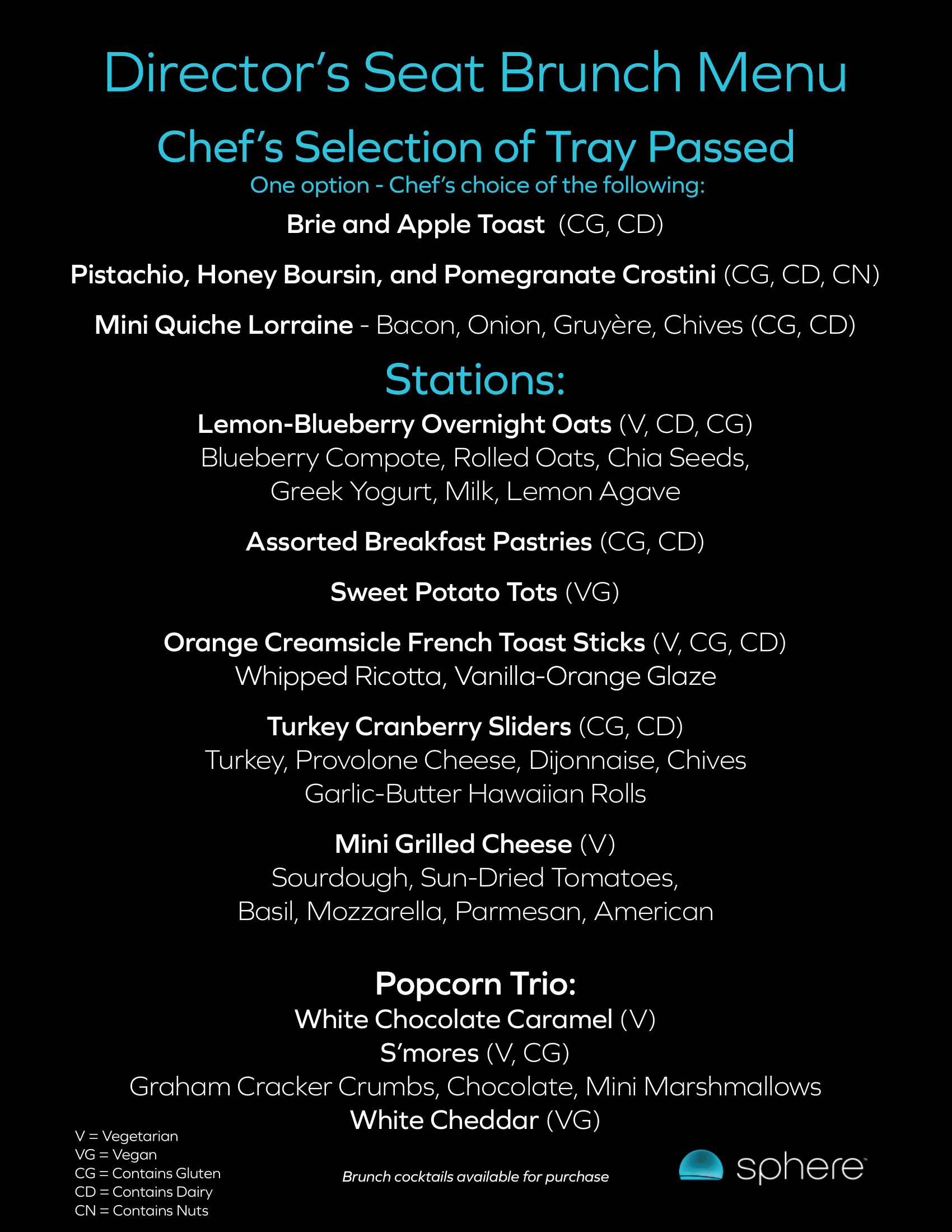 Director's Seat Brunch Menu

Chef's Selection of Tray Passed

One option - Chef's choice of the following:

Brie and Apple Toast (CG, CD)

Pistachio, Honey Boursin, and Pomegranate Crostini (CG, CD, CN)

Mini Quiche Lorraine - Bacon, Onion, Gruyère, Chives (CG, CD)

Stations:

Lemon-Blueberry Overnight Oats (V, CD, CG)
Blueberry Compote, Rolled Oats, Chia Seeds, Greek Yogurt, Milk, Lemon Agave

Assorted Breakfast Pastries (CG, CD)

Sweet Potato Tots (VG)

Orange Creamsicle French Toast Sticks (V, CG, CD)
Whipped Ricotta, Vanilla-Orange Glaze

Turkey Cranberry Sliders (CG, CD)
Turkey, Provolone Cheese, Dijonnaise, Chives
Garlic-Butter Hawaiian Rolls

Mini Grilled Cheese (V)
Sourdough, Sun-Dried Tomatoes, Basil, Mozzarella, Parmesan, American

Popcorn Trio:
White Chocolate Caramel (V)
S'mores (V, CG)
Graham Cracker Crumbs, Chocolate, Mini Marshmallows
White Cheddar (VG)

V = Vegetarian
VG = Vegan
CG = Contains Gluten
CD = Contains Dairy
CN = Contains Nuts

Brunch cocktails available for purchase

sphere